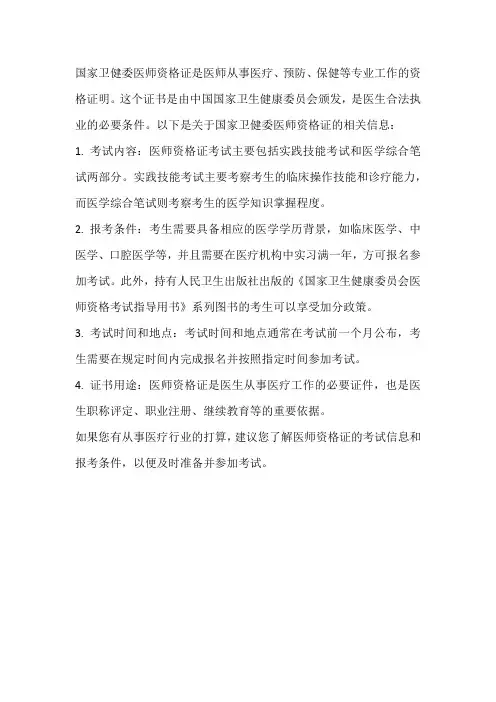 国家卫健委医师资格证是医师从事医疗、预防、保健等专业工作的资格证明。这个证书是由中国国家卫生健康委员会颁发，是医生合法执业的必要条件。以下是关于国家卫健委医师资格证的相关信息：

1. 考试内容：医师资格证考试主要包括实践技能考试和医学综合笔试两部分。实践技能考试主要考察考生的临床操作技能和诊疗能力，而医学综合笔试则考察考生的医学知识掌握程度。

2. 报考条件：考生需要具备相应的医学学历背景，如临床医学、中医学、口腔医学等，并且需要在医疗机构中实习满一年，方可报名参加考试。此外，持有人民卫生出版社出版的《国家卫生健康委员会医师资格考试指导用书》系列图书的考生可以享受加分政策。

3. 考试时间和地点：考试时间和地点通常在考试前一个月公布，考生需要在规定时间内完成报名并按照指定时间参加考试。

4. 证书用途：医师资格证是医生从事医疗工作的必要证件，也是医生职称评定、职业注册、继续教育等的重要依据。

如果您有从事医疗行业的打算，建议您了解医师资格证的考试信息和报考条件，以便及时准备并参加考试。